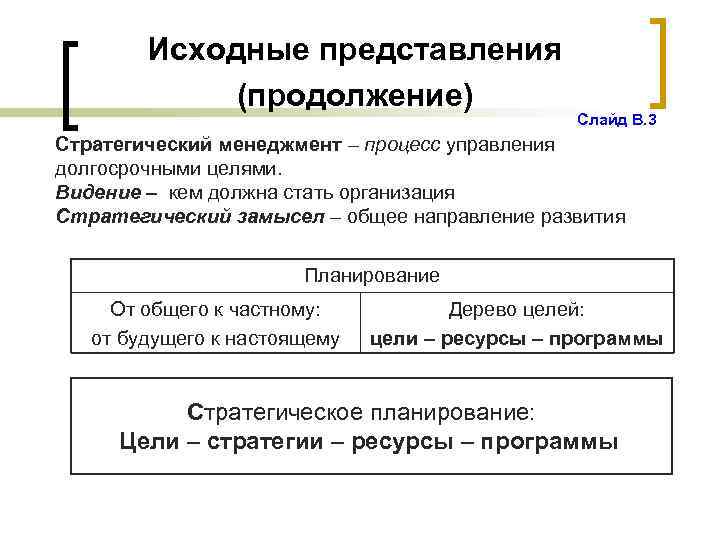 Исходные представления (продолжение)

Слайд В.3

Стратегический менеджмент – процесс управления долгосрочными целями.
Видение – кем должна стать организация
Стратегический замысел – общее направление развития

| Планирование | |
|---|---|
| От общего к частному: от будущего к настоящему | Дерево целей: цели – ресурсы – программы |

Стратегическое планирование:
Цели – стратегии – ресурсы – программы